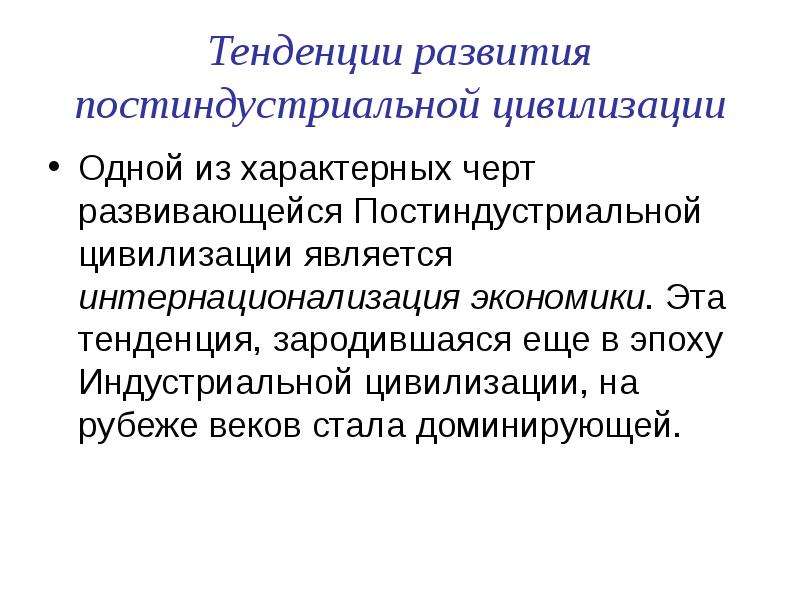 Тенденции развития постиндустриальной цивилизации

• Одной из характерных черт развивающейся Постиндустриальной цивилизации является интернационализация экономики. Эта тенденция, зародившаяся еще в эпоху Индустриальной цивилизации, на рубеже веков стала доминирующей.